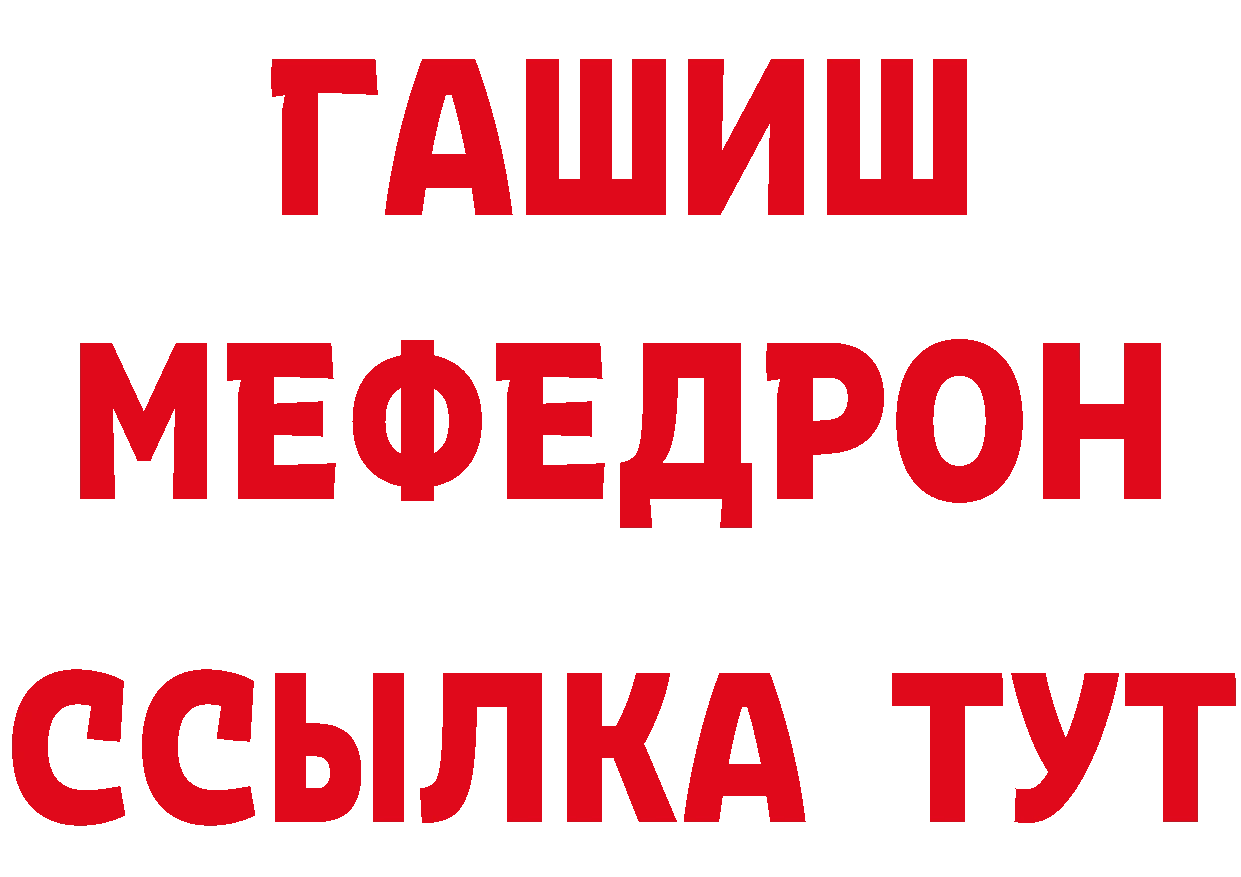 ГАШИШ
МЕФЕДРОН
ССЫЛКА ТУТ